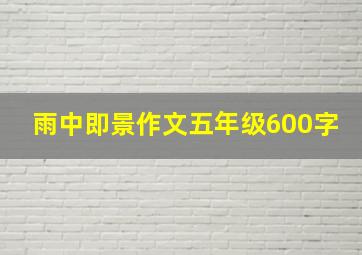 雨中即景作文五年级600字